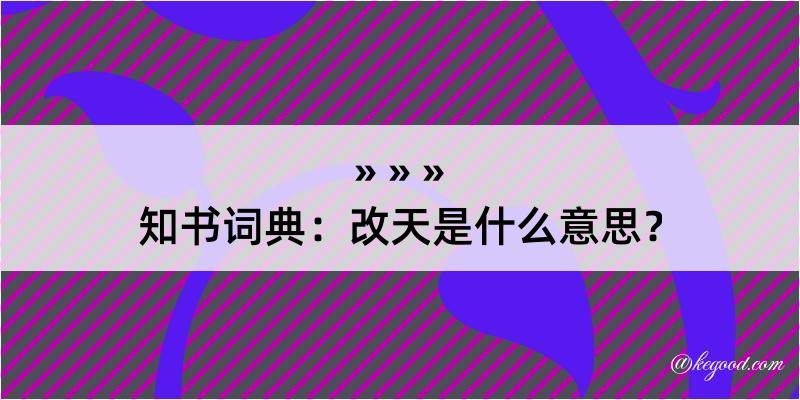 » » »
知书词典：改天是什么意思？

@kegood.com